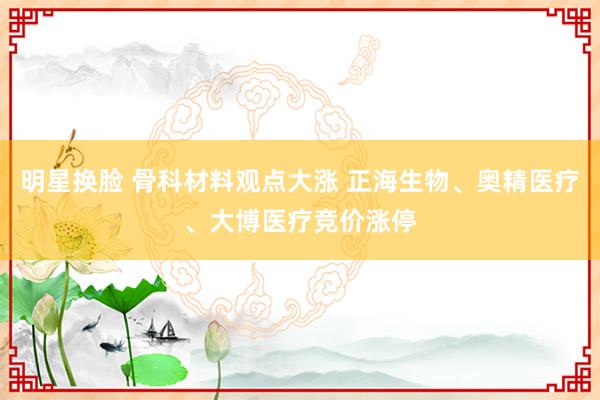 明星换脸 骨科材料观点大涨 正海生物、奥精医疗、大博医疗竞价涨停